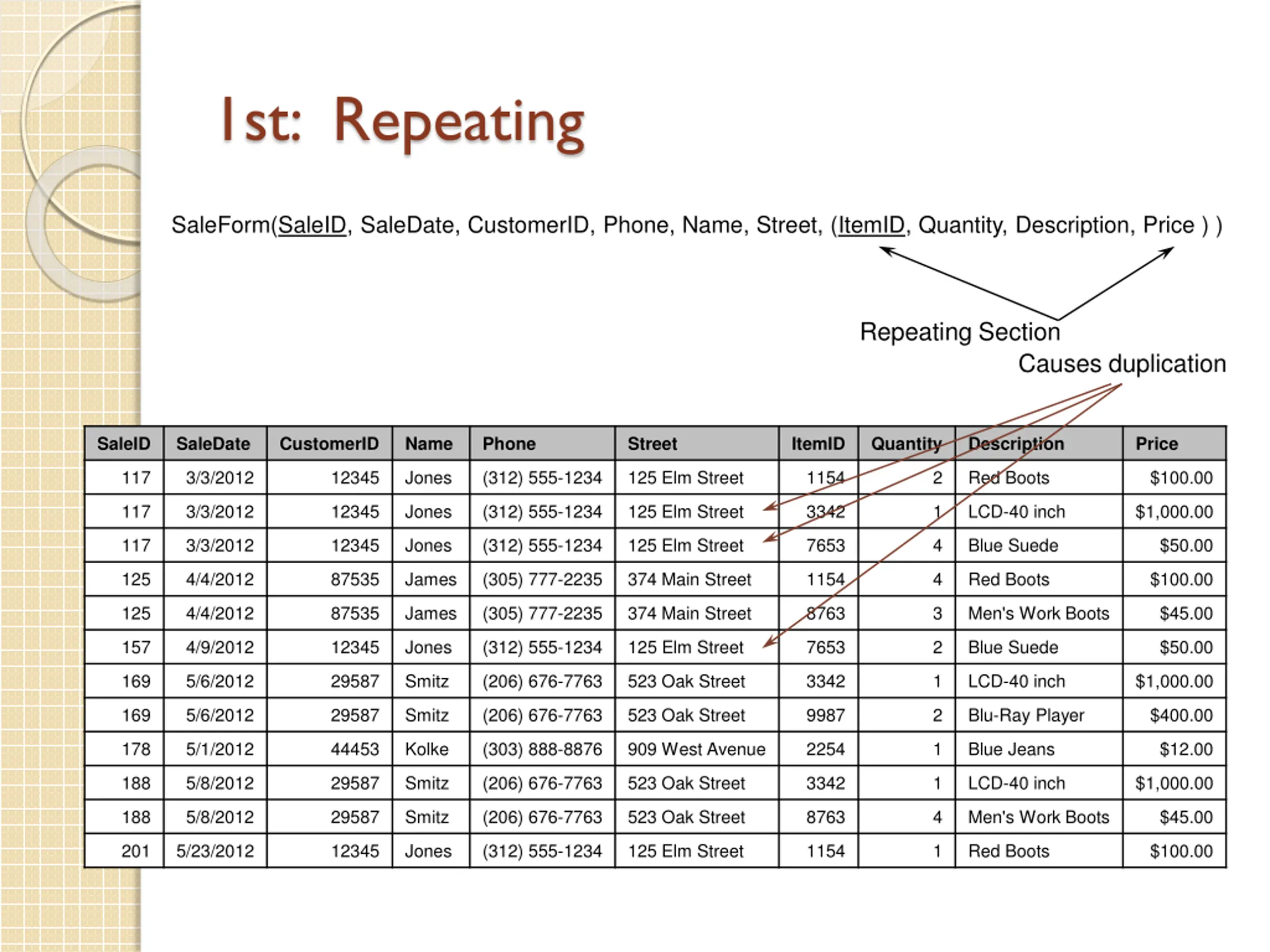 1st: Repeating

SaleForm(SaleID, SaleDate, CustomerID, Phone, Name, Street, (ItemID, Quantity, Description, Price ) )

Repeating Section

Causes duplication

| SaleID | SaleDate | CustomerID | Name | Phone | Street | ItemID | Quantity | Description | Price |
|---|---|---|---|---|---|---|---|---|---|
| 117 | 3/3/2012 | 12345 | Jones | (312) 555-1234 | 125 Elm Street | 1154 | 2 | Red Boots | $100.00 |
| 117 | 3/3/2012 | 12345 | Jones | (312) 555-1234 | 125 Elm Street | 3342 | 1 | LCD-40 inch | $1,000.00 |
| 117 | 3/3/2012 | 12345 | Jones | (312) 555-1234 | 125 Elm Street | 7653 | 4 | Blue Suede | $50.00 |
| 125 | 4/4/2012 | 87535 | James | (305) 777-2235 | 374 Main Street | 1154 | 4 | Red Boots | $100.00 |
| 125 | 4/4/2012 | 87535 | James | (305) 777-2235 | 374 Main Street | 8763 | 3 | Men's Work Boots | $45.00 |
| 157 | 4/9/2012 | 12345 | Jones | (312) 555-1234 | 125 Elm Street | 7653 | 2 | Blue Suede | $50.00 |
| 169 | 5/6/2012 | 29587 | Smitz | (206) 676-7763 | 523 Oak Street | 3342 | 1 | LCD-40 inch | $1,000.00 |
| 169 | 5/6/2012 | 29587 | Smitz | (206) 676-7763 | 523 Oak Street | 9987 | 2 | Blu-Ray Player | $400.00 |
| 178 | 5/1/2012 | 44453 | Kolke | (303) 888-8876 | 909 West Avenue | 2254 | 1 | Blue Jeans | $12.00 |
| 188 | 5/8/2012 | 29587 | Smitz | (206) 676-7763 | 523 Oak Street | 3342 | 1 | LCD-40 inch | $1,000.00 |
| 188 | 5/8/2012 | 29587 | Smitz | (206) 676-7763 | 523 Oak Street | 8763 | 4 | Men's Work Boots | $45.00 |
| 201 | 5/23/2012 | 12345 | Jones | (312) 555-1234 | 125 Elm Street | 1154 | 1 | Red Boots | $100.00 |